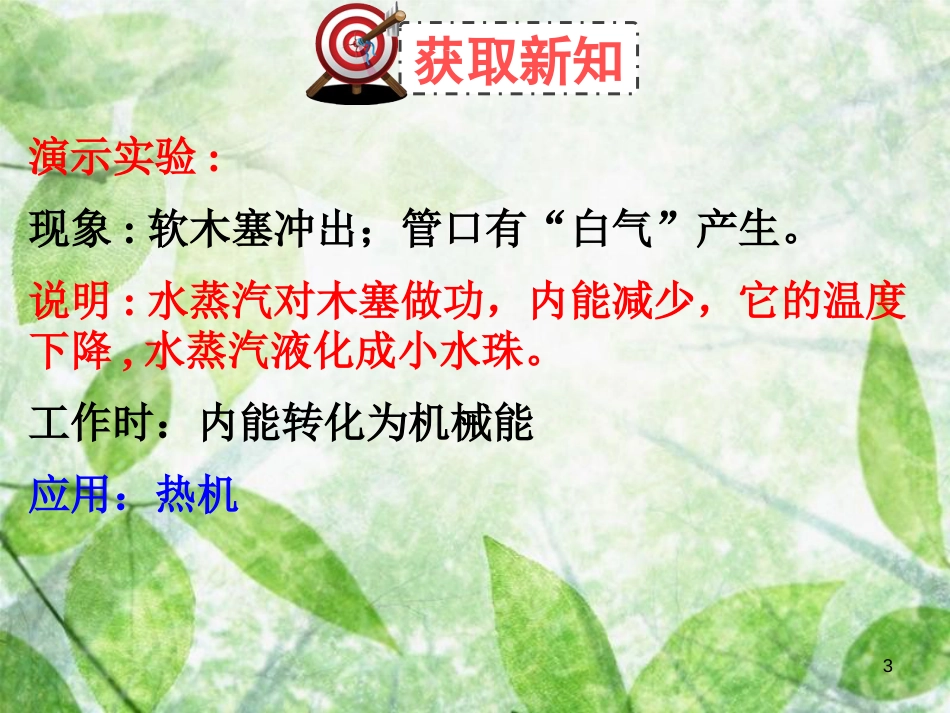 获取新知

演示实验：

现象：软木塞冲出；管口有“白气”产生。

说明：水蒸汽对木塞做功，内能减少，它的温度下降，水蒸汽液化成小水珠。

工作时：内能转化为机械能

应用：热机

3